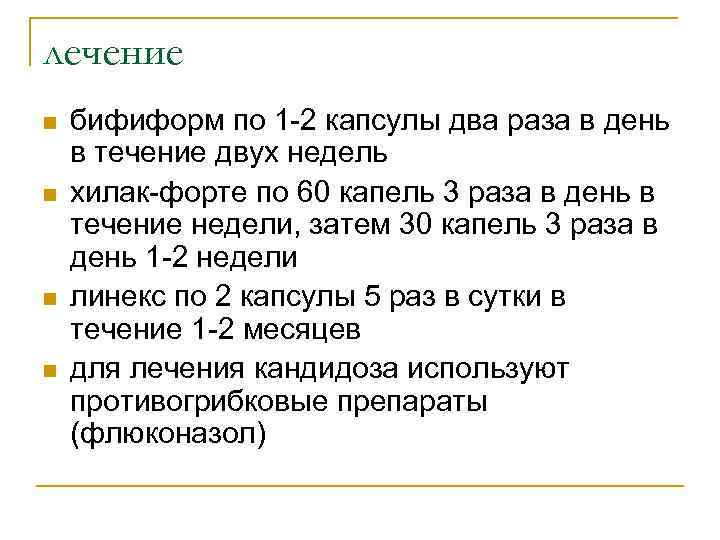 лечение

бифиформ по 1-2 капсулы два раза в день в течение двух недель

хилак-форте по 60 капель 3 раза в день в течение недели, затем 30 капель 3 раза в день 1-2 недели

линекс по 2 капсулы 5 раз в сутки в течение 1-2 месяцев

для лечения кандидоза используют противогрибковые препараты (флюконазол)